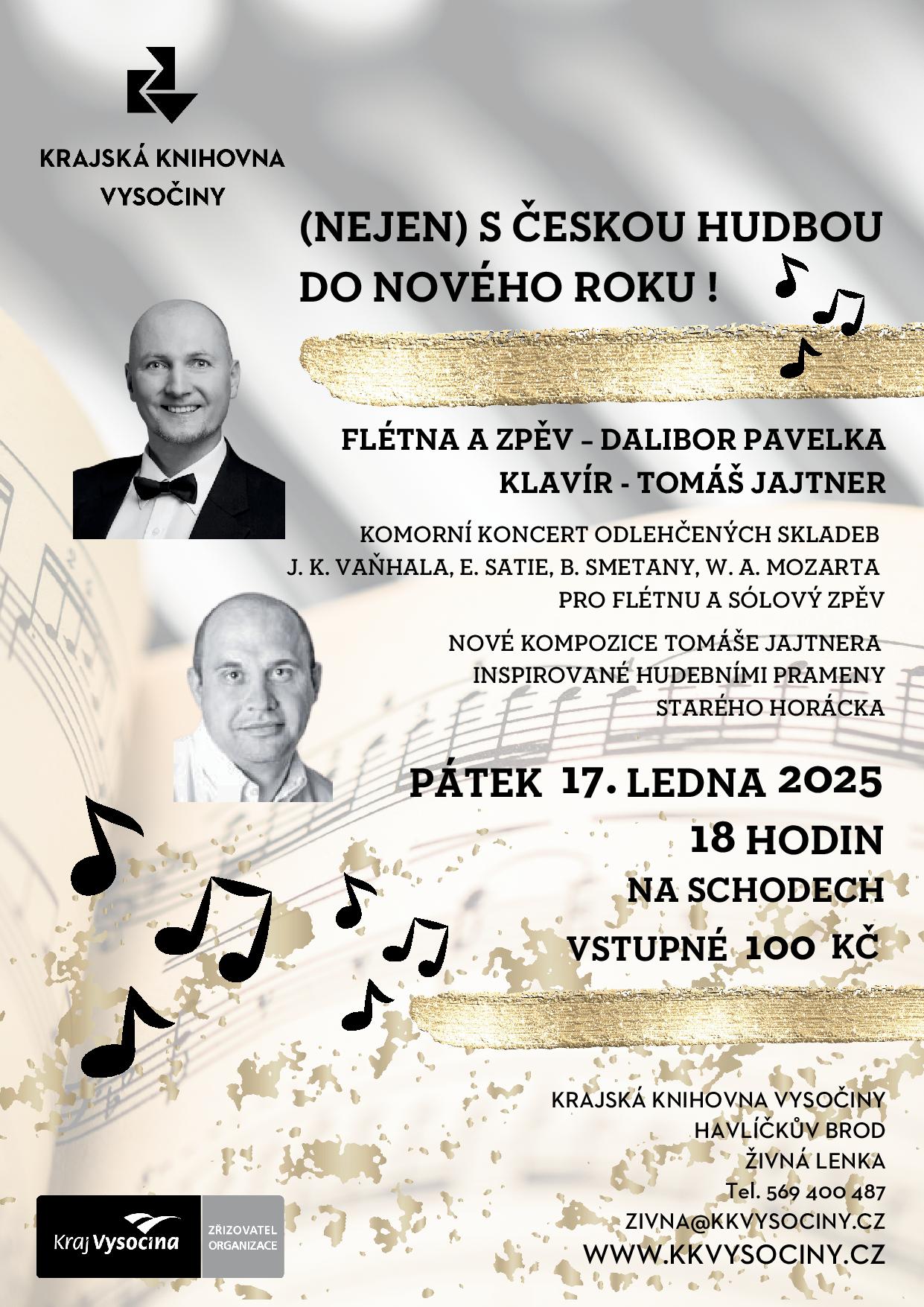 KRAJSKÁ KNIHOVNA VYSOČINY

(NEJEN) S ČESKOU HUDBOU DO NOVÉHO ROKU !

FLÉTNA A ZPĚV – DALIBOR PAVELKA
KLAVÍR - TOMÁŠ JAJTNER

KOMORNÍ KONCERT ODLEHČENÝCH SKLADEB J. K. VAŇHALA, E. SATIE, B. SMETANY, W. A. MOZARTA PRO FLÉTNU A SÓLOVÝ ZPĚV

NOVÉ KOMPOZICE TOMÁŠE JAJTNERA INSPIROVANÉ HUDEBNÍMI PRAMENY STARÉHO HORÁCKA

PÁTEK 17. LEDNA 2025
18 HODIN
NA SCHODECH
VSTUPNÉ 100 KČ

KRAJSKÁ KNIHOVNA VYSOČINY
HAVLÍČKŮV BROD
ŽIVNÁ LENKA
Tel. 569 400 487
ZIVNA@KKVYSOCINY.CZ
WWW.KKVYSOCINY.CZ

Kraj Vysočina
ZŘIZOVATEL ORGANIZACE